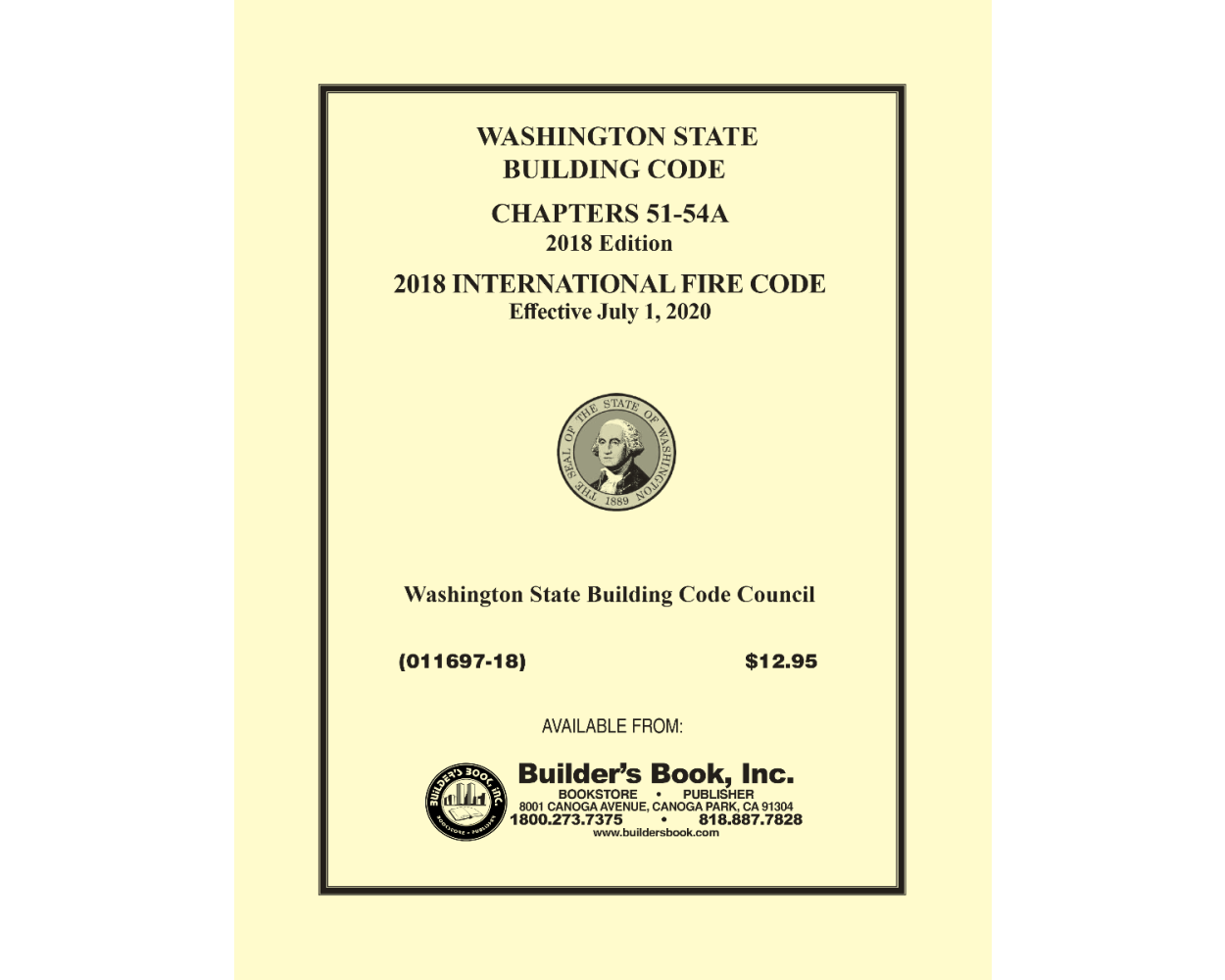 WASHINGTON STATE
BUILDING CODE

CHAPTERS 51-54A
2018 Edition

2018 INTERNATIONAL FIRE CODE
Effective July 1, 2020

THE SEAL OF THE STATE OF WASHINGTON
1889

Washington State Building Code Council

(011697-18) $12.95

AVAILABLE FROM:

Builder's Book, Inc.
BOOKSTORE • PUBLISHER
8001 CANOGA AVENUE, CANOGA PARK, CA 91304
1800.273.7375 • 818.887.7828
www.buildersbook.com